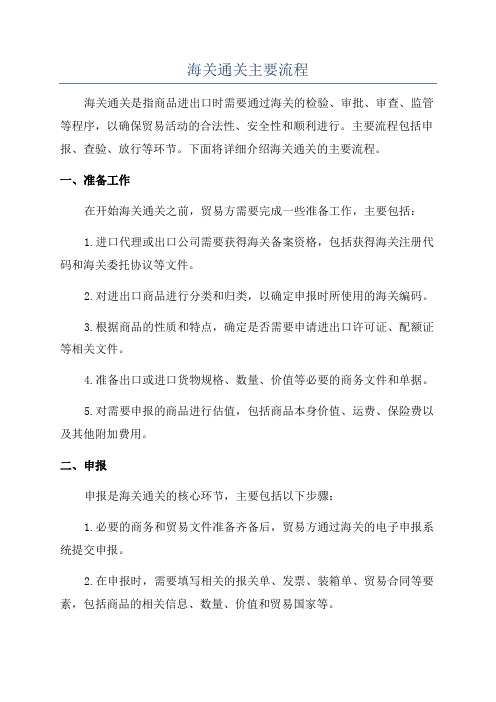 海关通关主要流程

海关通关是指商品进出口时需要通过海关的检验、审批、审查、监管等程序，以确保贸易活动的合法性、安全性和顺利进行。主要流程包括申报、查验、放行等环节。下面将详细介绍海关通关的主要流程。

一、准备工作

在开始海关通关之前，贸易方需要完成一些准备工作，主要包括：

1.进口代理或出口公司需要获得海关备案资格，包括获得海关注册代码和海关委托协议等文件。

2.对进出口商品进行分类和归类，以确定申报时所使用的海关编码。

3.根据商品的性质和特点，确定是否需要申请进出口许可证、配额证等相关文件。

4.准备出口或进口货物规格、数量、价值等必要的商务文件和单据。

5.对需要申报的商品进行估值，包括商品本身价值、运费、保险费以及其他附加费用。

二、申报

申报是海关通关的核心环节，主要包括以下步骤：

1.必要的商务和贸易文件准备齐备后，贸易方通过海关的电子申报系统提交申报。

2.在申报时，需要填写相关的报关单、发票、装箱单、贸易合同等要素，包括商品的相关信息、数量、价值和贸易国家等。